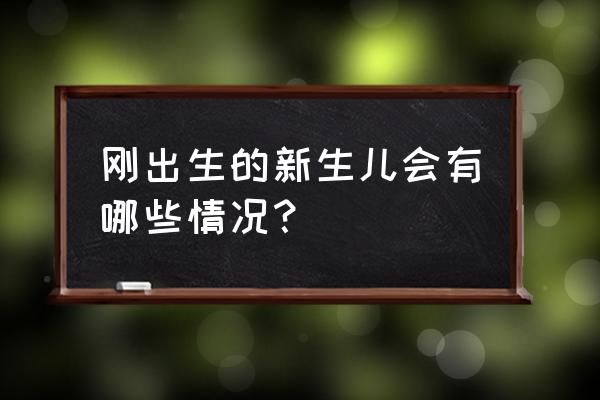 刚出生的新生儿会有哪些情况？